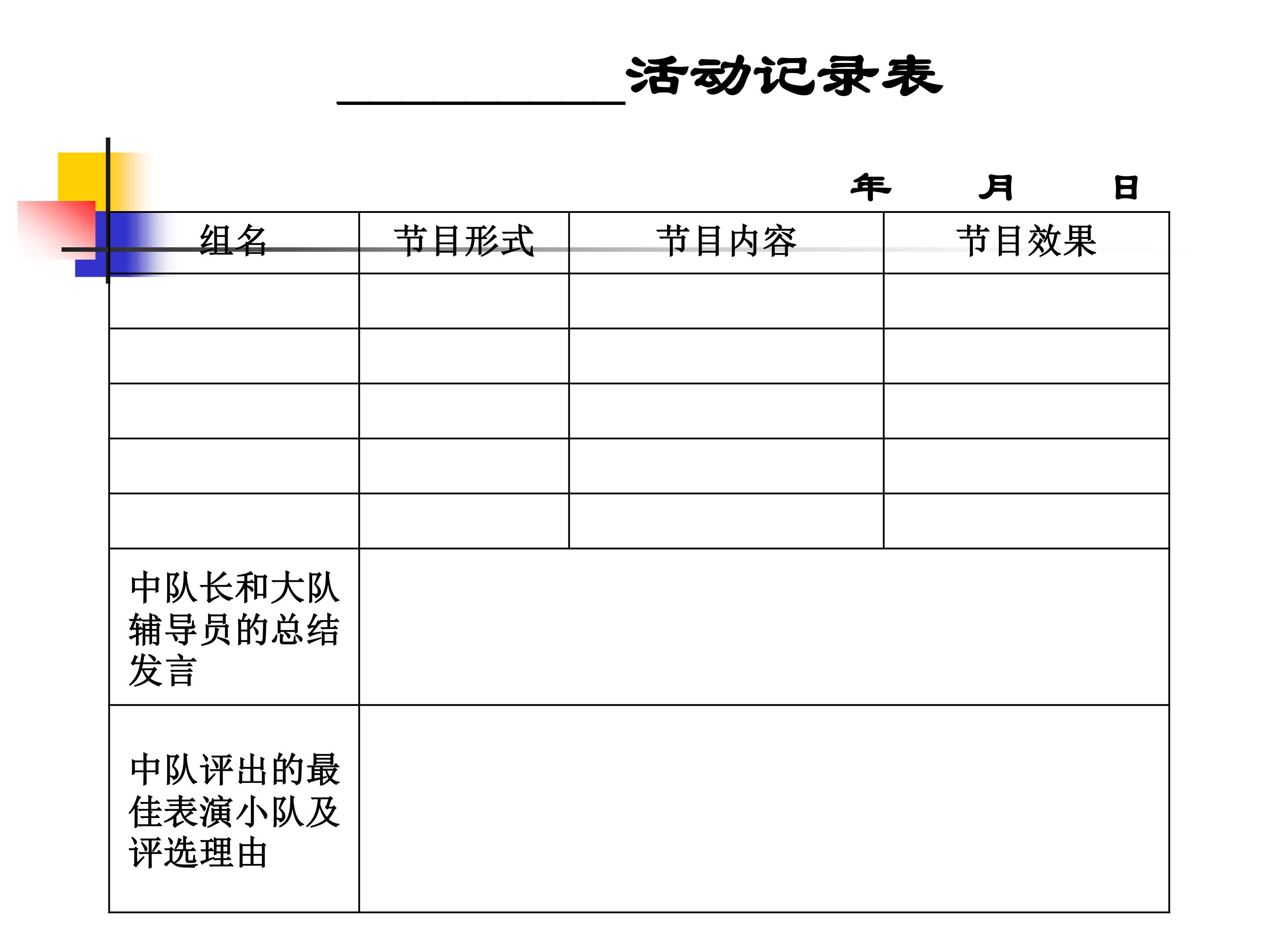 ____活动记录表

年 月 日

| 组名 | 节目形式 | 节目内容 | 节目效果 |
|---|---|---|---|
| | | | |
| | | | |
| | | | |
| | | | |
| | | | |
| 中队长和大队辅导员的总结发言 | | | |
| 中队评出的最佳表演小队及评选理由 | | | |